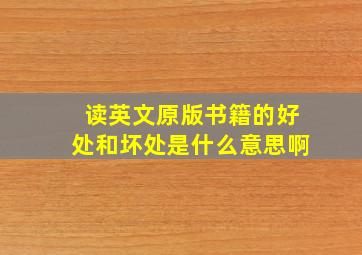 读英文原版书籍的好处和坏处是什么意思啊